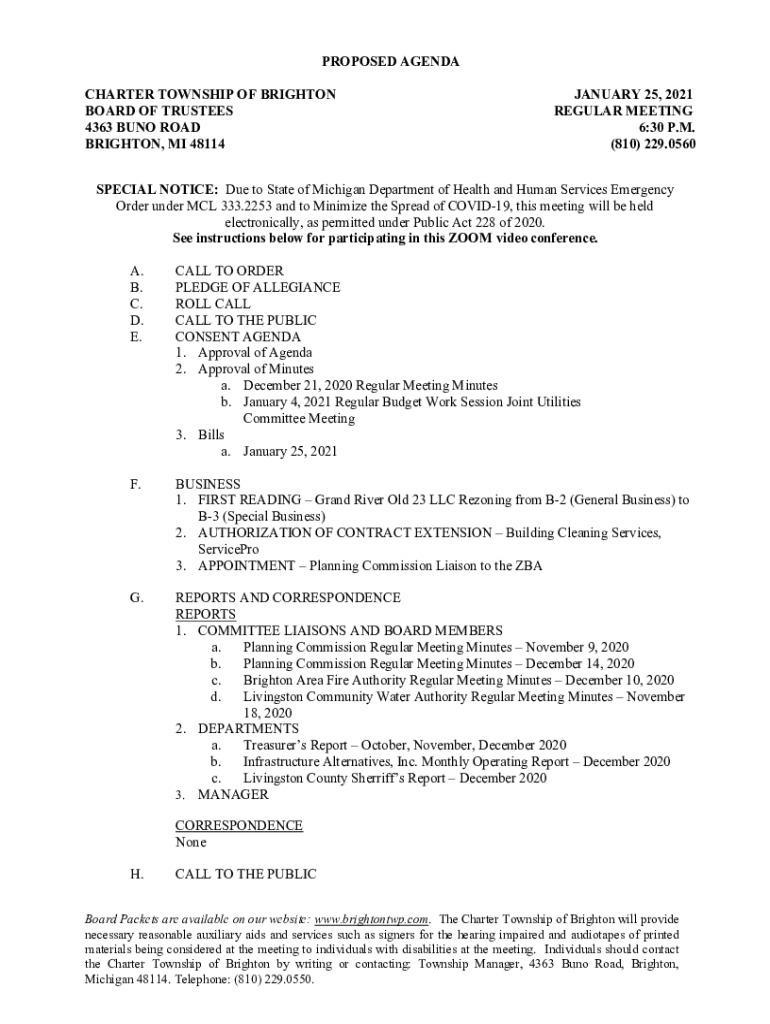 PROPOSED AGENDA

CHARTER TOWNSHIP OF BRIGHTON
BOARD OF TRUSTEES
4363 BUNO ROAD
BRIGHTON, MI 48114

JANUARY 25, 2021
REGULAR MEETING
6:30 P.M.
(810) 229.0560

SPECIAL NOTICE: Due to State of Michigan Department of Health and Human Services Emergency Order under MCL 333.2253 and to Minimize the Spread of COVID-19, this meeting will be held electronically, as permitted under Public Act 228 of 2020.
See instructions below for participating in this ZOOM video conference.

A. CALL TO ORDER
B. PLEDGE OF ALLEGIANCE
C. ROLL CALL
D. CALL TO THE PUBLIC
E. CONSENT AGENDA
1. Approval of Agenda
2. Approval of Minutes
a. December 21, 2020 Regular Meeting Minutes
b. January 4, 2021 Regular Budget Work Session Joint Utilities Committee Meeting
3. Bills
a. January 25, 2021

F. BUSINESS
1. FIRST READING – Grand River Old 23 LLC Rezoning from B-2 (General Business) to B-3 (Special Business)
2. AUTHORIZATION OF CONTRACT EXTENSION – Building Cleaning Services, ServicePro
3. APPOINTMENT – Planning Commission Liaison to the ZBA

G. REPORTS AND CORRESPONDENCE
REPORTS
1. COMMITTEE LIAISONS AND BOARD MEMBERS
a. Planning Commission Regular Meeting Minutes – November 9, 2020
b. Planning Commission Regular Meeting Minutes – December 14, 2020
c. Brighton Area Fire Authority Regular Meeting Minutes – December 10, 2020
d. Livingston Community Water Authority Regular Meeting Minutes – November 18, 2020
2. DEPARTMENTS
a. Treasurer's Report – October, November, December 2020
b. Infrastructure Alternatives, Inc. Monthly Operating Report – December 2020
c. Livingston County Sherriff's Report – December 2020
3. MANAGER

CORRESPONDENCE
None

H. CALL TO THE PUBLIC

Board Packets are available on our website: www.brightontwp.com. The Charter Township of Brighton will provide necessary reasonable auxiliary aids and services such as signers for the hearing impaired and audiotapes of printed materials being considered at the meeting to individuals with disabilities at the meeting. Individuals should contact the Charter Township of Brighton by writing or contacting: Township Manager, 4363 Buno Road, Brighton, Michigan 48114. Telephone: (810) 229.0550.